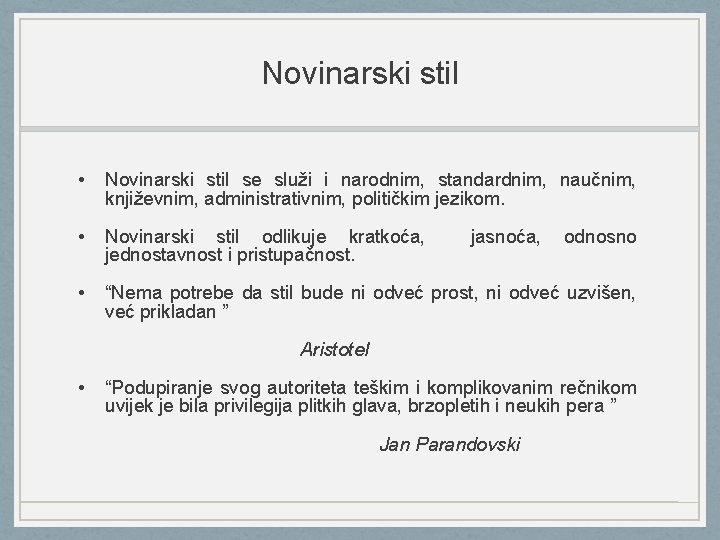 Novinarski stil

• Novinarski stil se služi i narodnim, standardnim, naučnim, književnim, administrativnim, političkim jezikom.

• Novinarski stil odlikuje kratkoća, jasnoća, odnosno jednostavnost i pristupačnost.

• “Nema potrebe da stil bude ni odveć prost, ni odveć uzvišen, već prikladan ”

Aristotel

• “Podupiranje svog autoriteta teškim i komplikovanim rečnikom uvijek je bila privilegija plitkih glava, brzopletih i neukih pera ”

Jan Parandovski